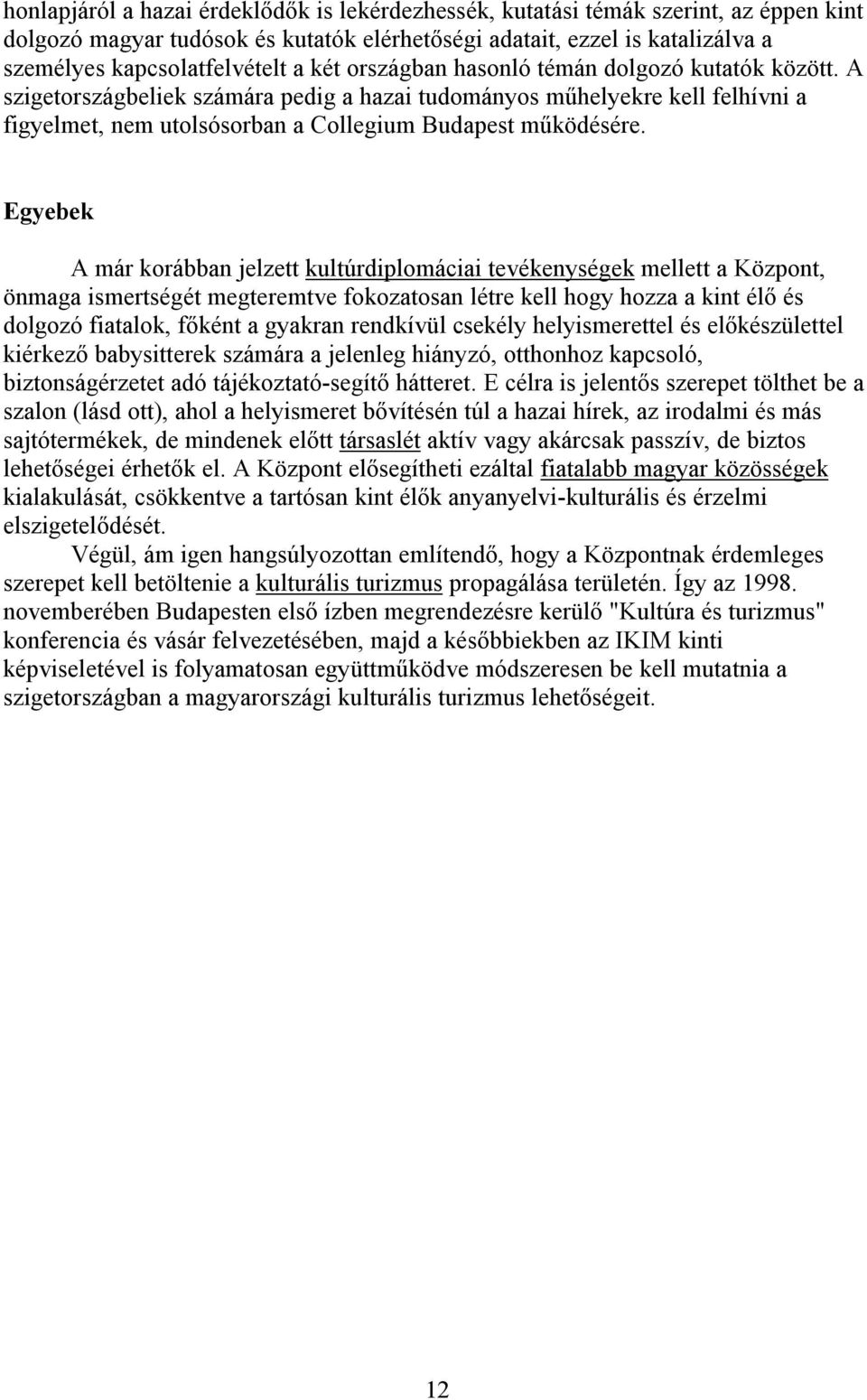 honlapjáról a hazai érdeklődők is lekérdezhessék, kutatási témák szerint, az éppen kint dolgozó magyar tudósok és kutatók elérhetőségi adatait, ezzel is katalizálva a személyes kapcsolatfelvételt a két országban hasonló témán dolgozó kutatók között. A szigetországbeliek számára pedig a hazai tudományos műhelyekre kell felhívni a figyelmet, nem utolsósorban a Collegium Budapest működésére.

Egyebek

A már korábban jelzett kultúrdiplomáciai tevékenységek mellett a Központ, önmaga ismertségét megteremtve fokozatosan létre kell hogy hozza a kint élő és dolgozó fiatalok, főként a gyakran rendkívül csekély helyismerettel és előkészülettel kiérkező babysitterek számára a jelenleg hiányzó, otthonhoz kapcsoló, biztonságérzetet adó tájékoztató-segítő hátteret. E célra is jelentős szerepet tölthet be a szalon (lásd ott), ahol a helyismeret bővítésén túl a hazai hírek, az irodalmi és más sajtótermékek, de mindenek előtt társaslét aktív vagy akárcsak passzív, de biztos lehetőségei érhetők el. A Központ elősegítheti ezáltal fiatalabb magyar közösségek kialakulását, csökkentve a tartósan kint élők anyanyelvi-kulturális és érzelmi elszigetelődését.

Végül, ám igen hangsúlyozottan említendő, hogy a Központnak érdemleges szerepet kell betöltenie a kulturális turizmus propagálása területén. Így az 1998. novemberében Budapesten első ízben megrendezésre kerülő "Kultúra és turizmus" konferencia és vásár felvezetésében, majd a későbbiekben az IKIM kinti képviseletével is folyamatosan együttműködve módszeresen be kell mutatnia a szigetországban a magyarországi kulturális turizmus lehetőségeit.

12